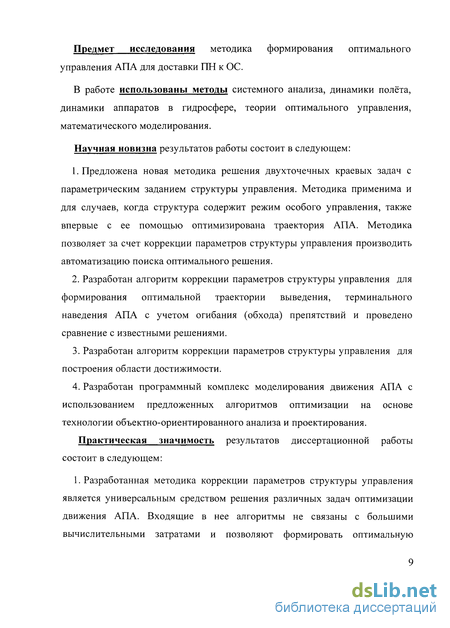 Предмет исследования методика формирования оптимального управления АПА для доставки ПН к ОС.

В работе использованы методы системного анализа, динамики полёта, динамики аппаратов в гидросфере, теории оптимального управления, математического моделирования.

Научная новизна результатов работы состоит в следующем:

1. Предложена новая методика решения двухточечных краевых задач с параметрическим заданием структуры управления. Методика применима и для случаев, когда структура содержит режим особого управления, также впервые с ее помощью оптимизирована траектория АПА. Методика позволяет за счет коррекции параметров структуры управления производить автоматизацию поиска оптимального решения.

2. Разработан алгоритм коррекции параметров структуры управления для формирования оптимальной траектории выведения, терминального наведения АПА с учетом огибания (обхода) препятствий и проведено сравнение с известными решениями.

3. Разработан алгоритм коррекции параметров структуры управления для построения области достижимости.

4. Разработан программный комплекс моделирования движения АПА с использованием предложенных алгоритмов оптимизации на основе технологии объектно-ориентированного анализа и проектирования.

Практическая значимость результатов диссертационной работы состоит в следующем:

1. Разработанная методика коррекции параметров структуры управления является универсальным средством решения различных задач оптимизации движения АПА. Входящие в нее алгоритмы не связаны с большими вычислительными затратами и позволяют формировать оптимальную

9

dsLib.net
библиотека диссертаций